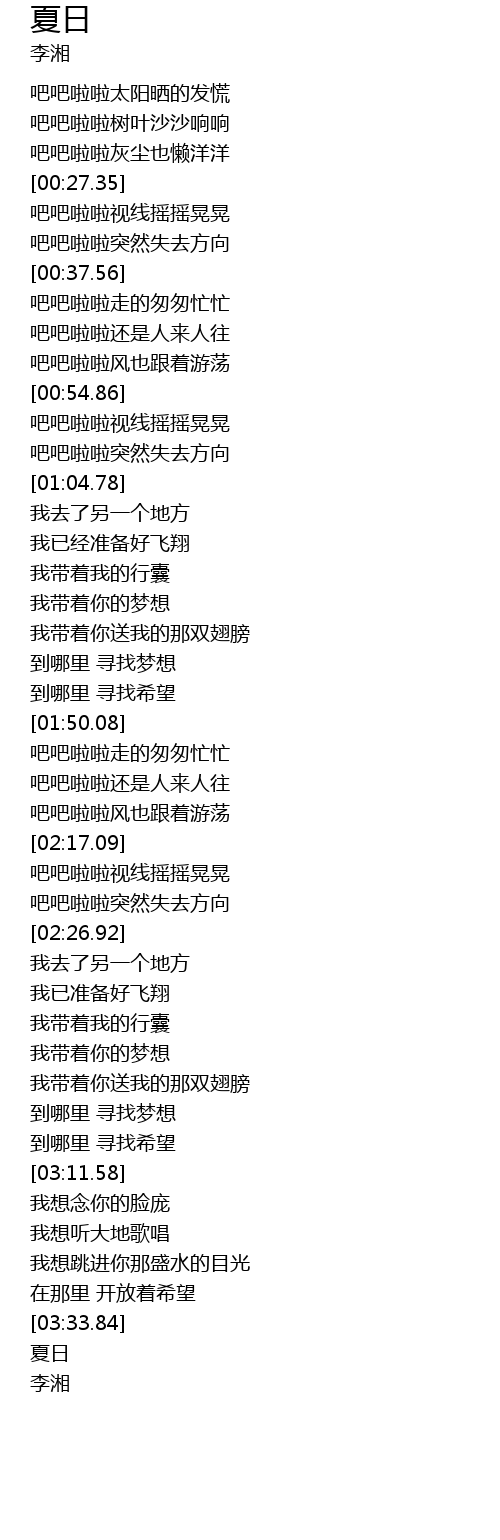 夏日
李湘

吧吧啦啦太阳晒的发慌
吧吧啦啦树叶沙沙响响
吧吧啦啦灰尘也懒洋洋
[00:27.35]
吧吧啦啦视线摇摇晃晃
吧吧啦啦突然失去方向
[00:37.56]
吧吧啦啦走的匆匆忙忙
吧吧啦啦还是人来人往
吧吧啦啦风也跟着游荡
[00:54.86]
吧吧啦啦视线摇摇晃晃
吧吧啦啦突然失去方向
[01:04.78]
我去了另一个地方
我已经准备好飞翔
我带着我的行囊
我带着你的梦想
我带着你送我的那双翅膀
到哪里 寻找梦想
到哪里 寻找希望
[01:50.08]
吧吧啦啦走的匆匆忙忙
吧吧啦啦还是人来人往
吧吧啦啦风也跟着游荡
[02:17.09]
吧吧啦啦视线摇摇晃晃
吧吧啦啦突然失去方向
[02:26.92]
我去了另一个地方
我已准备好飞翔
我带着我的行囊
我带着你的梦想
我带着你送我的那双翅膀
到哪里 寻找梦想
到哪里 寻找希望
[03:11.58]
我想念你的脸庞
我想听大地歌唱
我想跳进你那盛水的目光
在那里 开放着希望
[03:33.84]
夏日
李湘